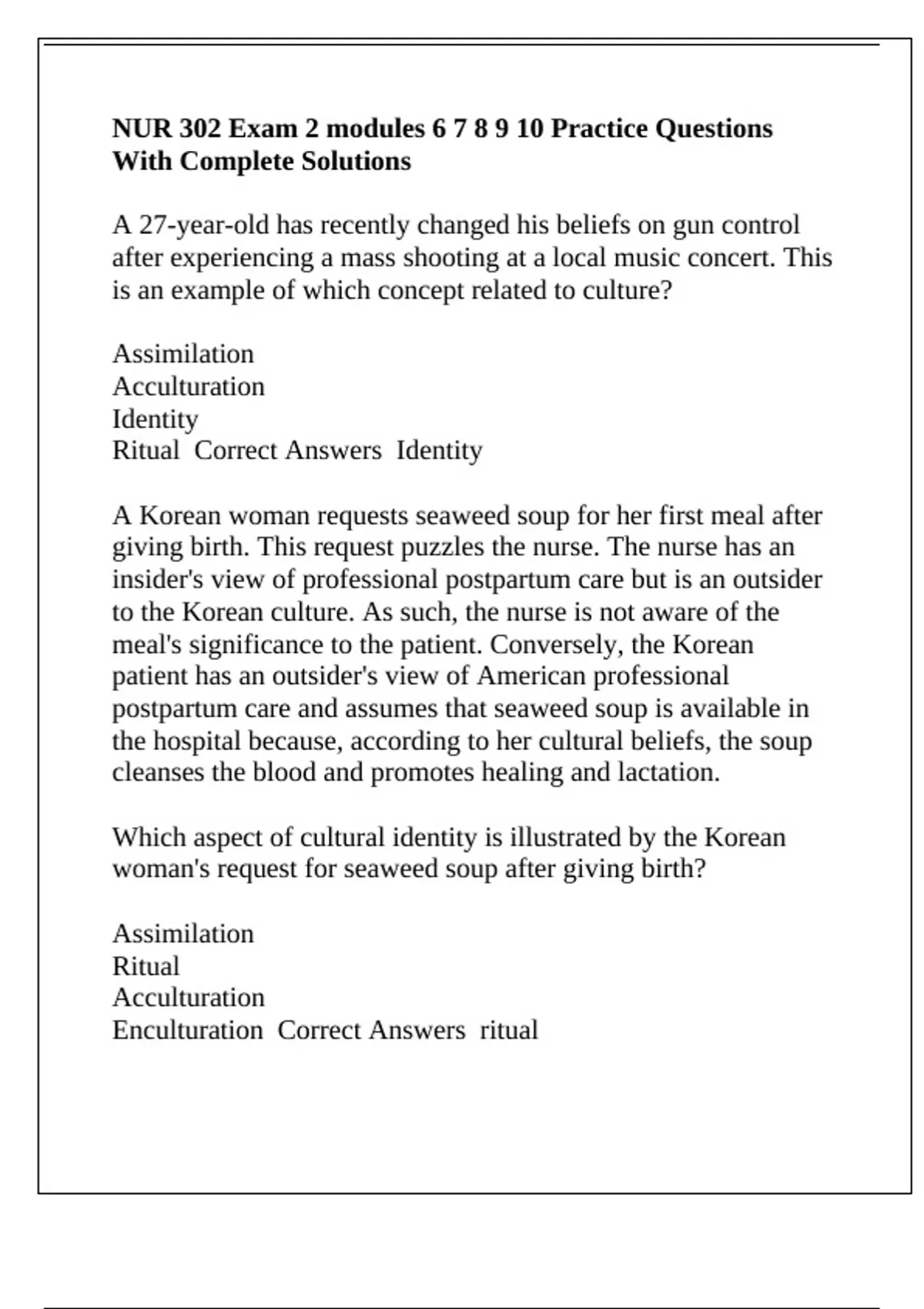 NUR 302 Exam 2 modules 6 7 8 9 10 Practice Questions With Complete Solutions

A 27-year-old has recently changed his beliefs on gun control after experiencing a mass shooting at a local music concert. This is an example of which concept related to culture?

Assimilation
Acculturation
Identity
Ritual  Correct Answers  Identity

A Korean woman requests seaweed soup for her first meal after giving birth. This request puzzles the nurse. The nurse has an insider's view of professional postpartum care but is an outsider to the Korean culture. As such, the nurse is not aware of the meal's significance to the patient. Conversely, the Korean patient has an outsider's view of American professional postpartum care and assumes that seaweed soup is available in the hospital because, according to her cultural beliefs, the soup cleanses the blood and promotes healing and lactation.

Which aspect of cultural identity is illustrated by the Korean woman's request for seaweed soup after giving birth?

Assimilation
Ritual
Acculturation
Enculturation  Correct Answers  ritual